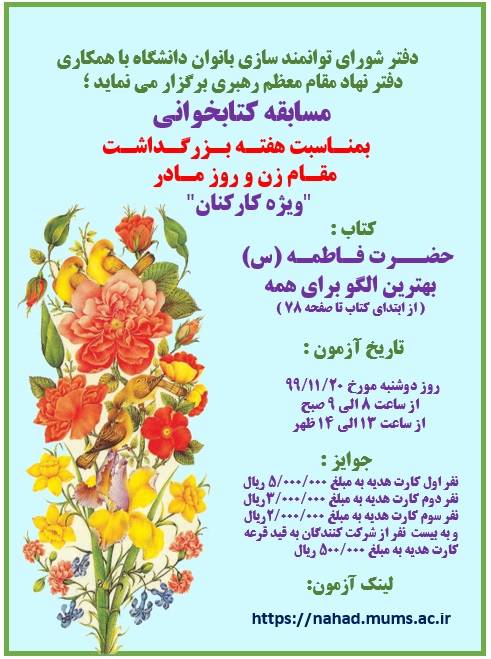 دفتر شورای توانمند سازی بانوان دانشگاه با همکاری
دفتر نهاد مقام معظم رهبری برگزار می نماید ؛

مسابقه کتابخوانی

بمناسبت هفته بزرگداشت
مقام زن و روز مادر
"ویژه کارکنان"

کتاب :
حضرت فاطمه (س)
بهترین الگو برای همه
( از ابتدای کتاب تا صفحه ۷۸ )

تاریخ آزمون :

روز دوشنبه مورخ ۹۹/۱۱/۲۰
از ساعت ۸ الی ۹ صبح
از ساعت ۱۳ الی ۱۴ ظهر

جوایز :
نفر اول کارت هدیه به مبلغ ۵/۰۰۰/۰۰۰ ریال
نفر دوم کارت هدیه به مبلغ ۳/۰۰۰/۰۰۰ ریال
نفر سوم کارت هدیه به مبلغ ۲/۰۰۰/۰۰۰ ریال
و به بیست نفر از شرکت کنندگان به قید قرعه
کارت هدیه به مبلغ ۵۰۰/۰۰۰ ریال

لینک آزمون:

https://nahad.mums.ac.ir